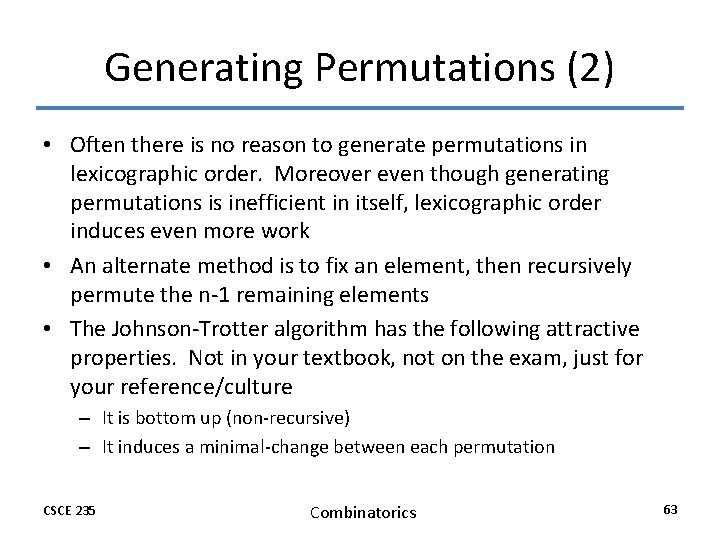 Generating Permutations (2)

• Often there is no reason to generate permutations in lexicographic order. Moreover even though generating permutations is inefficient in itself, lexicographic order induces even more work

• An alternate method is to fix an element, then recursively permute the n-1 remaining elements

• The Johnson-Trotter algorithm has the following attractive properties. Not in your textbook, not on the exam, just for your reference/culture
  – It is bottom up (non-recursive)
  – It induces a minimal-change between each permutation

CSCE 235

Combinatorics

63